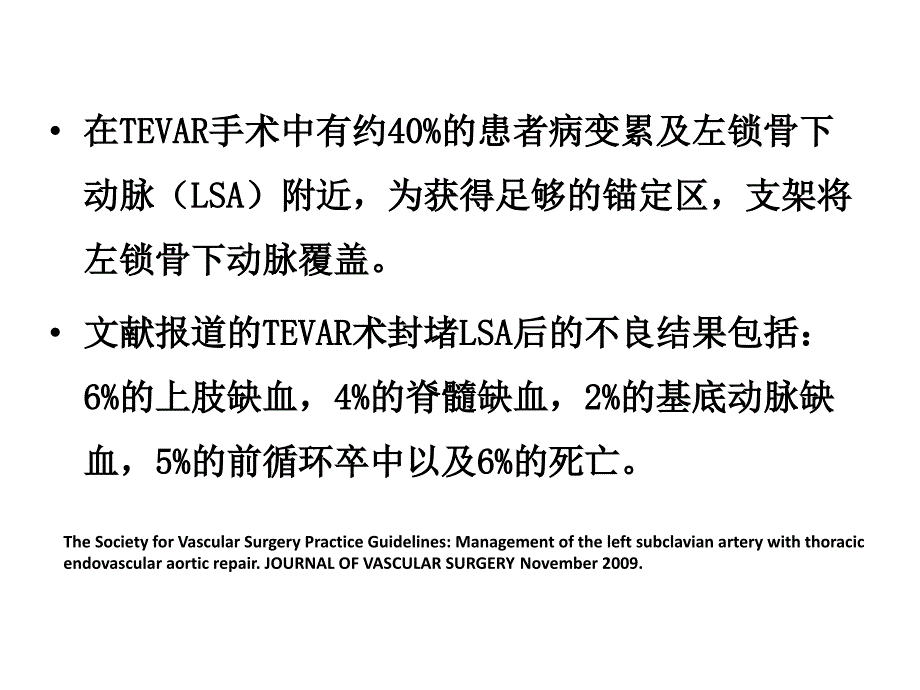 • 在TEVAR手术中有约40%的患者病变累及左锁骨下动脉（LSA）附近，为获得足够的锚定区，支架将左锁骨下动脉覆盖。

• 文献报道的TEVAR术封堵LSA后的不良结果包括：6%的上肢缺血，4%的脊髓缺血，2%的基底动脉缺血，5%的前循环卒中以及6%的死亡。

The Society for Vascular Surgery Practice Guidelines: Management of the left subclavian artery with thoracic endovascular aortic repair. JOURNAL OF VASCULAR SURGERY November 2009.